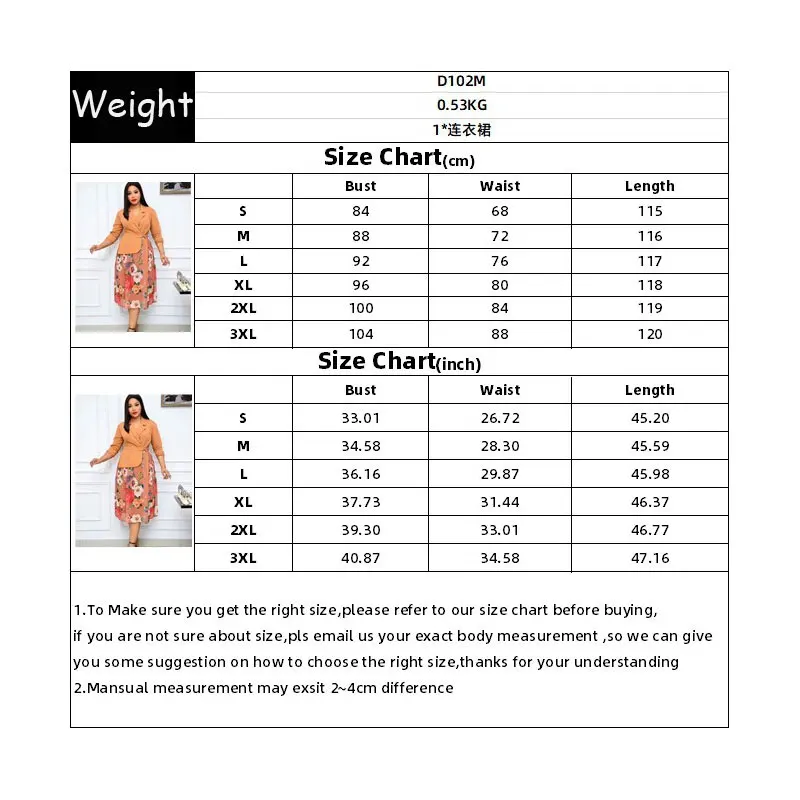 Weight

D102M
0.53KG
1*连衣裙

Size Chart(cm)

| | Bust | Waist | Length |
|---|---|---|---|
| S | 84 | 68 | 115 |
| M | 88 | 72 | 116 |
| L | 92 | 76 | 117 |
| XL | 96 | 80 | 118 |
| 2XL | 100 | 84 | 119 |
| 3XL | 104 | 88 | 120 |

Size Chart(inch)

| | Bust | Waist | Length |
|---|---|---|---|
| S | 33.01 | 26.72 | 45.20 |
| M | 34.58 | 28.30 | 45.59 |
| L | 36.16 | 29.87 | 45.98 |
| XL | 37.73 | 31.44 | 46.37 |
| 2XL | 39.30 | 33.01 | 46.77 |
| 3XL | 40.87 | 34.58 | 47.16 |

1.To Make sure you get the right size,please refer to our size chart before buying, if you are not sure about size,pls email us your exact body measurement ,so we can give you some suggestion on how to choose the right size,thanks for your understanding
2.Mansual measurement may exsit 2~4cm difference